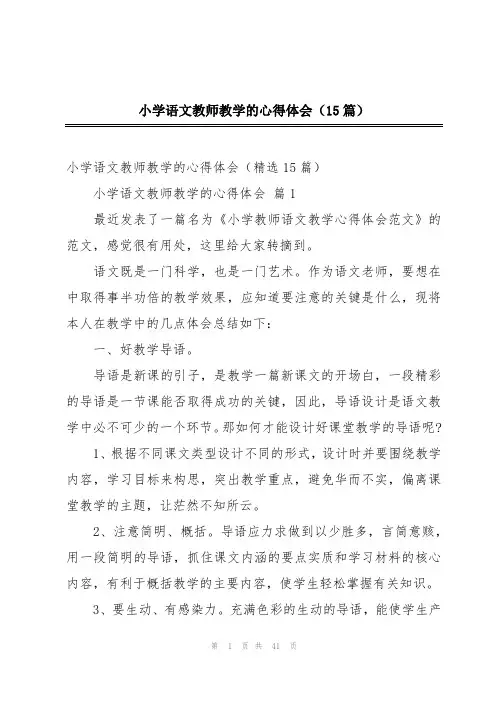 小学语文教师教学的心得体会（15篇）

小学语文教师教学的心得体会（精选15篇）

小学语文教师教学的心得体会 篇1

最近发表了一篇名为《小学教师语文教学心得体会范文》的范文，感觉很有用处，这里给大家转摘到。

语文既是一门科学，也是一门艺术。作为语文老师，要想在中取得事半功倍的教学效果，应知道要注意的关键是什么，现将本人在教学中的几点体会总结如下：

一、好教学导语。

导语是新课的引子，是教学一篇新课文的开场白，一段精彩的导语是一节课能否取得成功的关键，因此，导语设计是语文教学中必不可少的一个环节。那如何才能设计好课堂教学的导语呢？

1、根据不同课文类型设计不同的形式，设计时并要围绕教学内容，学习目标来构思，突出教学重点，避免华而不实，偏离课堂教学的主题，让茫然不知所云。

2、注意简明、概括。导语应力求做到以少胜多，言简意赅，用一段简明的导语，抓住课文内涵的要点实质和学习材料的核心内容，有利于概括教学的主要内容，使学生轻松掌握有关知识。

3、要生动、有感染力。充满色彩的生动的导语，能使学生产

第 1 页 共 41 页